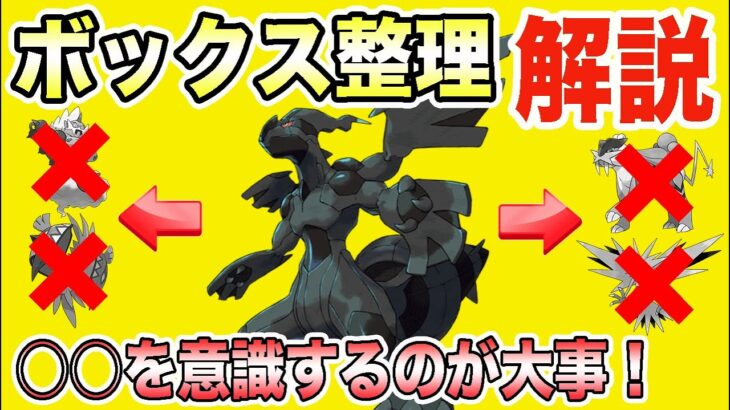 ボックス整理 解説

〇〇を意識するのが大事！